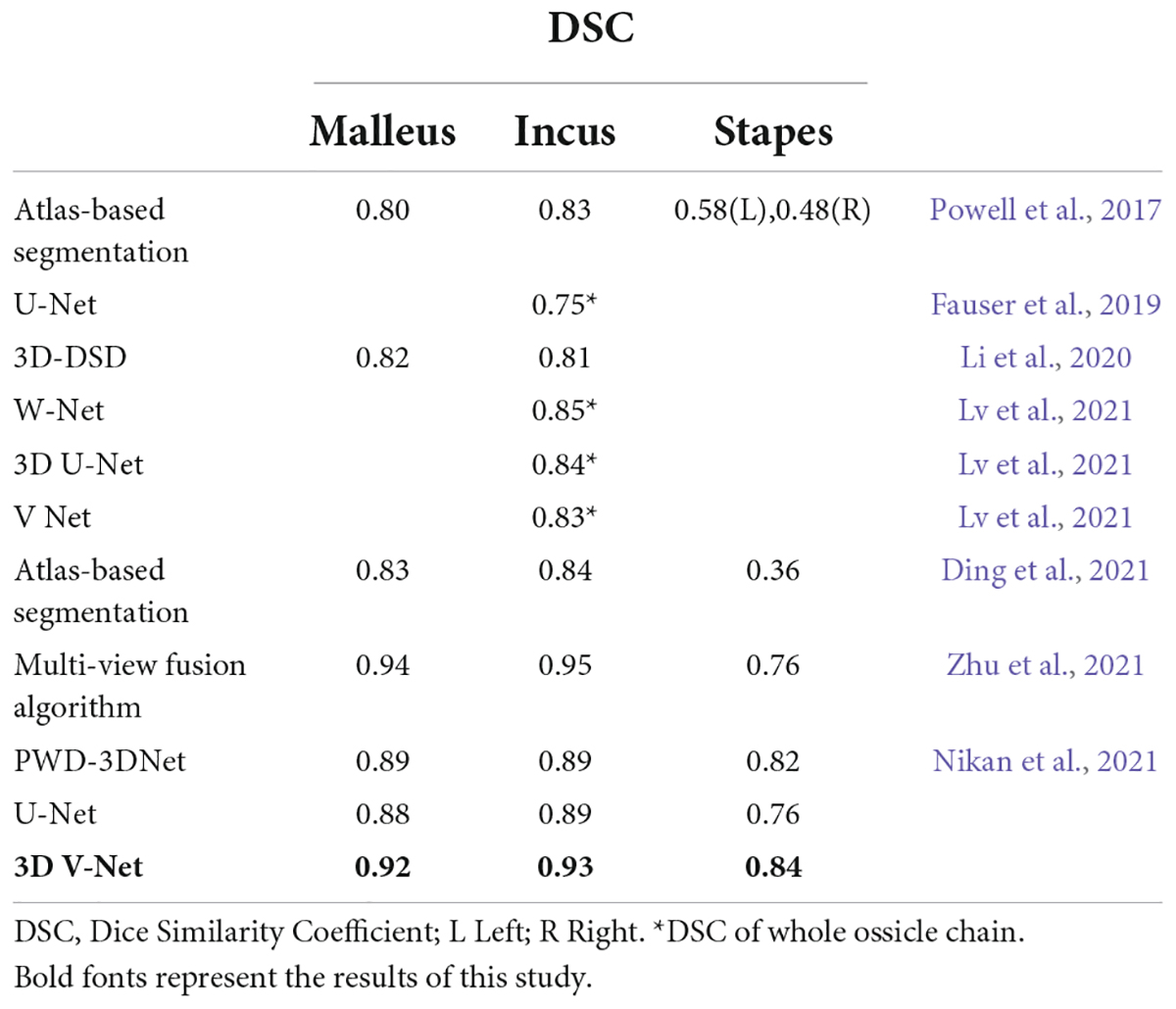 |  | DSC |  |  |  |
|---|---|---|---|---|
|  | **Malleus** | **Incus** | **Stapes** |  |
| Atlas-based segmentation | 0.80 | 0.83 | 0.58(L),0.48(R) | Powell et al., 2017 |
| U-Net |  | 0.75* |  | Fauser et al., 2019 |
| 3D-DSD | 0.82 | 0.81 |  | Li et al., 2020 |
| W-Net |  | 0.85* |  | Lv et al., 2021 |
| 3D U-Net |  | 0.84* |  | Lv et al., 2021 |
| V Net |  | 0.83* |  | Lv et al., 2021 |
| Atlas-based segmentation | 0.83 | 0.84 | 0.36 | Ding et al., 2021 |
| Multi-view fusion algorithm | 0.94 | 0.95 | 0.76 | Zhu et al., 2021 |
| PWD-3DNet | 0.89 | 0.89 | 0.82 | Nikan et al., 2021 |
| U-Net | 0.88 | 0.89 | 0.76 |  |
| **3D V-Net** | **0.92** | **0.93** | **0.84** |  |

DSC, Dice Similarity Coefficient; L Left; R Right. *DSC of whole ossicle chain.
Bold fonts represent the results of this study.